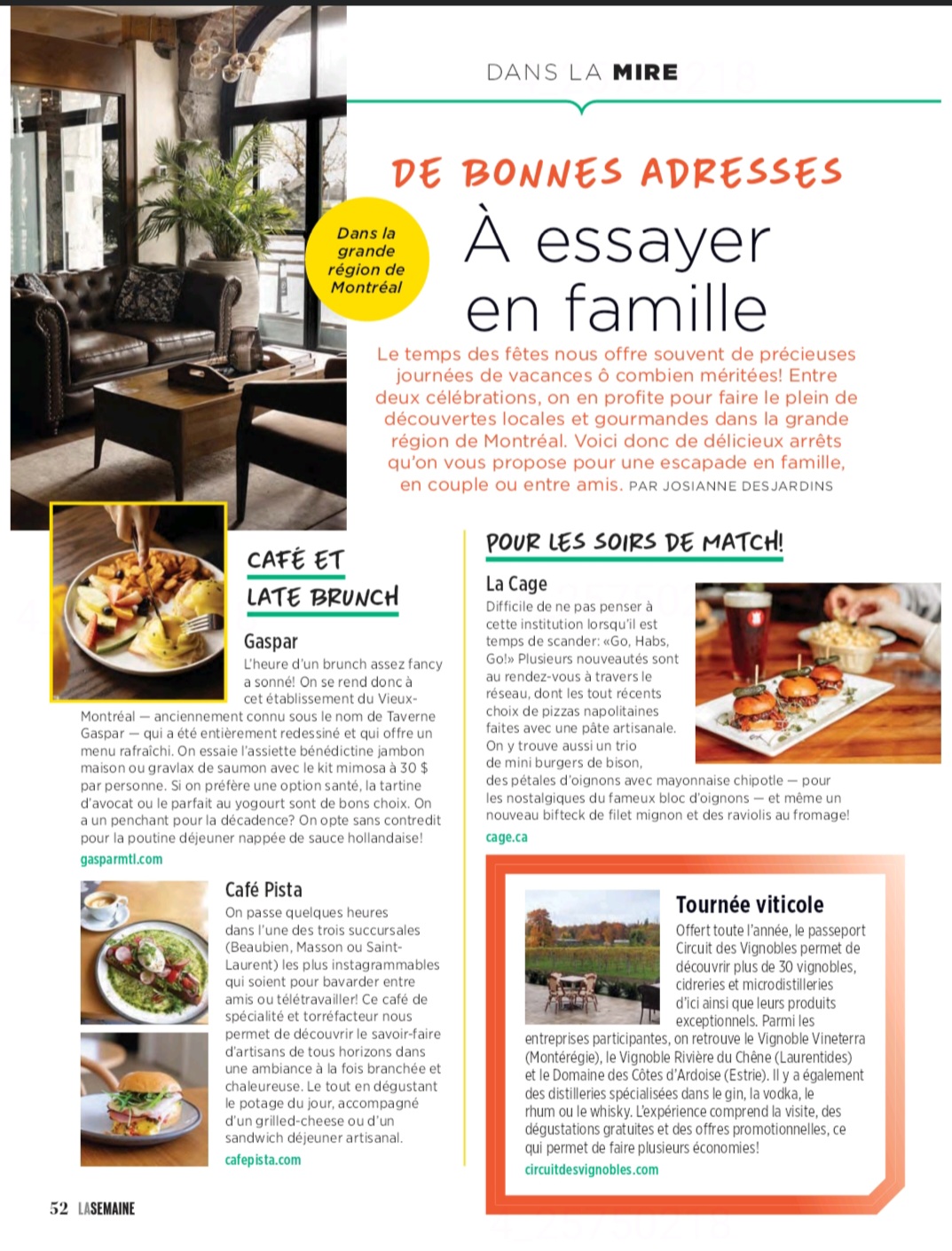 DANS LA MIRE

DE BONNES ADRESSES

Dans la grande région de Montréal

À essayer en famille

Le temps des fêtes nous offre souvent de précieuses journées de vacances ô combien méritées! Entre deux célébrations, on en profite pour faire le plein de découvertes locales et gourmandes dans la grande région de Montréal. Voici donc de délicieux arrêts qu'on vous propose pour une escapade en famille, en couple ou entre amis. PAR JOSIANNE DESJARDINS

CAFÉ ET LATE BRUNCH

Gaspar

L'heure d'un brunch assez fancy a sonné! On se rend donc à cet établissement du Vieux-Montréal — anciennement connu sous le nom de Taverne Gaspar — qui a été entièrement redessiné et qui offre un menu rafraîchi. On essaie l'assiette bénédictine jambon maison ou gravlax de saumon avec le kit mimosa à 30 $ par personne. Si on préfère une option santé, la tartine d'avocat ou le parfait au yogourt sont de bons choix. On a un penchant pour la décadence? On opte sans contredit pour la poutine déjeuner nappée de sauce hollandaise!

gasparmtl.com

Café Pista

On passe quelques heures dans l'une des trois succursales (Beaubien, Masson ou Saint-Laurent) les plus instagrammables qui soient pour bavarder entre amis ou télétravailler! Ce café de spécialité et torréfacteur nous permet de découvrir le savoir-faire d'artisans de tous horizons dans une ambiance à la fois branchée et chaleureuse. Le tout en dégustant le potage du jour, accompagné d'un grilled-cheese ou d'un sandwich déjeuner artisanal.

cafepista.com

POUR LES SOIRS DE MATCH!

La Cage

Difficile de ne pas penser à cette institution lorsqu'il est temps de scander: «Go, Habs, Go!» Plusieurs nouveautés sont au rendez-vous à travers le réseau, dont les tout récents choix de pizzas napolitaines faites avec une pâte artisanale. On y trouve aussi un trio de mini burgers de bison, des pétales d'oignons avec mayonnaise chipotle — pour les nostalgiques du fameux bloc d'oignons — et même un nouveau bifteck de filet mignon et des raviolis au fromage!

cage.ca

Tournée viticole

Offert toute l'année, le passeport Circuit des Vignobles permet de découvrir plus de 30 vignobles, cidreries et microdistilleries d'ici ainsi que leurs produits exceptionnels. Parmi les entreprises participantes, on retrouve le Vignoble Vineterra (Montérégie), le Vignoble Rivière du Chêne (Laurentides) et le Domaine des Côtes d'Ardoise (Estrie). Il y a également des distilleries spécialisées dans le gin, la vodka, le rhum ou le whisky. L'expérience comprend la visite, des dégustations gratuites et des offres promotionnelles, ce qui permet de faire plusieurs économies!

circuitdesvignobles.com

52 LASEMAINE